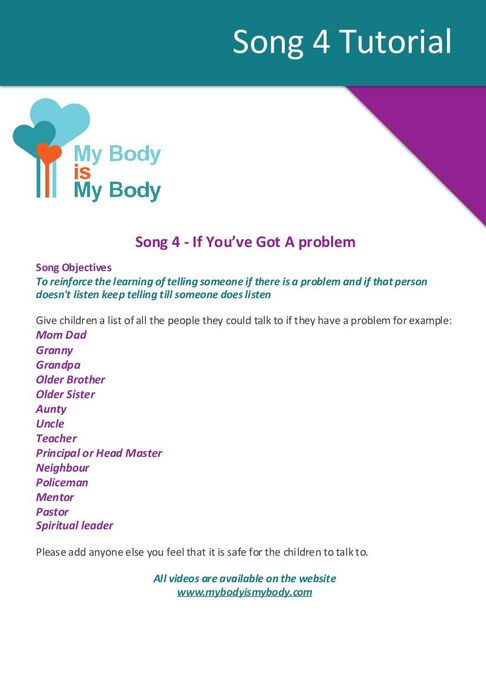 Song 4 Tutorial

My Body
is
My Body

Song 4 - If You've Got A problem

Song Objectives

To reinforce the learning of telling someone if there is a problem and if that person doesn't listen keep telling till someone does listen

Give children a list of all the people they could talk to if they have a problem for example:

Mom Dad
Granny
Grandpa
Older Brother
Older Sister
Aunty
Uncle
Teacher
Principal or Head Master
Neighbour
Policeman
Mentor
Pastor
Spiritual leader

Please add anyone else you feel that it is safe for the children to talk to.

All videos are available on the website
www.mybodyismybody.com